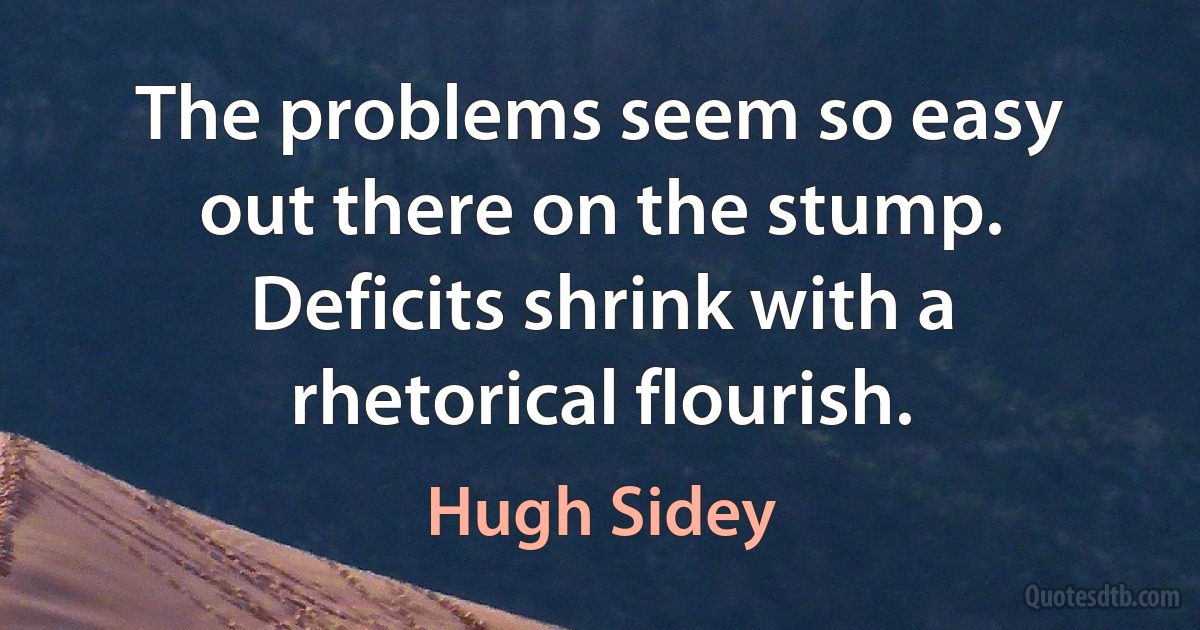 The problems seem so easy out there on the stump. Deficits shrink with a rhetorical flourish.

Hugh Sidey

Quotesdtb.com